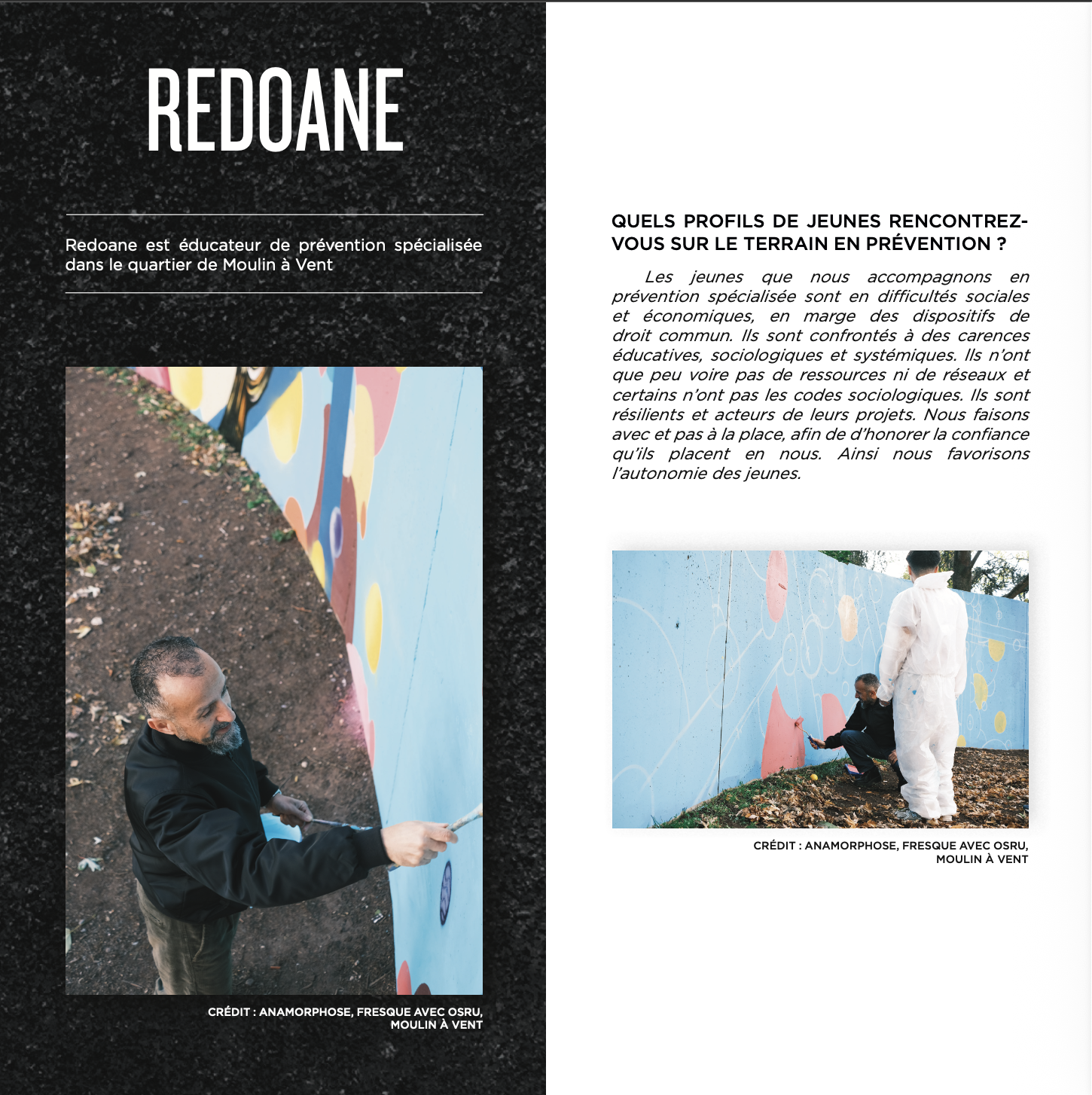 REDOANE

Redoane est éducateur de prévention spécialisée dans le quartier de Moulin à Vent

CRÉDIT : ANAMORPHOSE, FRESQUE AVEC OSRU, MOULIN À VENT

QUELS PROFILS DE JEUNES RENCONTREZ-VOUS SUR LE TERRAIN EN PRÉVENTION ?

Les jeunes que nous accompagnons en prévention spécialisée sont en difficultés sociales et économiques, en marge des dispositifs de droit commun. Ils sont confrontés à des carences éducatives, sociologiques et systémiques. Ils n'ont que peu voire pas de ressources ni de réseaux et certains n'ont pas les codes sociologiques. Ils sont résilients et acteurs de leurs projets. Nous faisons avec et pas à la place, afin de d'honorer la confiance qu'ils placent en nous. Ainsi nous favorisons l'autonomie des jeunes.

CRÉDIT : ANAMORPHOSE, FRESQUE AVEC OSRU, MOULIN À VENT